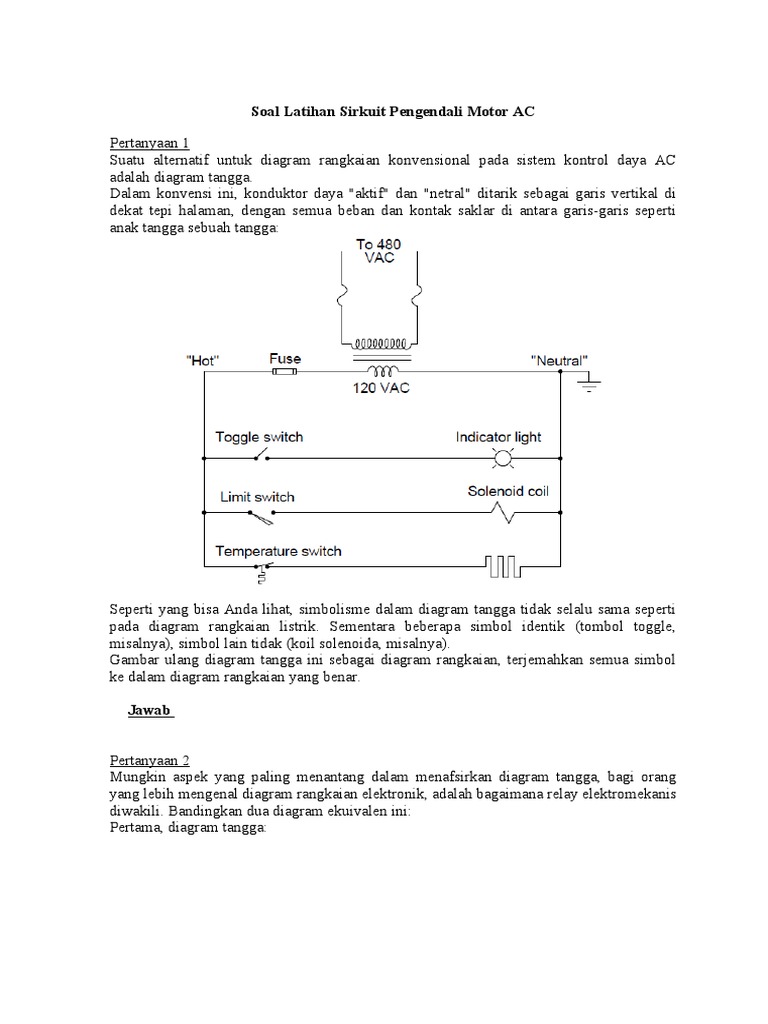 Soal Latihan Sirkuit Pengendali Motor AC

Pertanyaan 1
Suatu alternatif untuk diagram rangkaian konvensional pada sistem kontrol daya AC adalah diagram tangga.
Dalam konvensi ini, konduktor daya "aktif" dan "netral" ditarik sebagai garis vertikal di dekat tepi halaman, dengan semua beban dan kontak saklar di antara garis-garis seperti anak tangga sebuah tangga:

To 480 VAC
"Hot"
Fuse
120 VAC
"Neutral"
Toggle switch
Indicator light
Limit switch
Solenoid coil
Temperature switch

Seperti yang bisa Anda lihat, simbolisme dalam diagram tangga tidak selalu sama seperti pada diagram rangkaian listrik. Sementara beberapa simbol identik (tombol toggle, misalnya), simbol lain tidak (koil solenoida, misalnya).
Gambar ulang diagram tangga ini sebagai diagram rangkaian, terjemahkan semua simbol ke dalam diagram rangkaian yang benar.

Jawab

Pertanyaan 2
Mungkin aspek yang paling menantang dalam menafsirkan diagram tangga, bagi orang yang lebih mengenal diagram rangkaian elektronik, adalah bagaimana relay elektromekanis diwakili. Bandingkan dua diagram ekuivalen ini:
Pertama, diagram tangga: